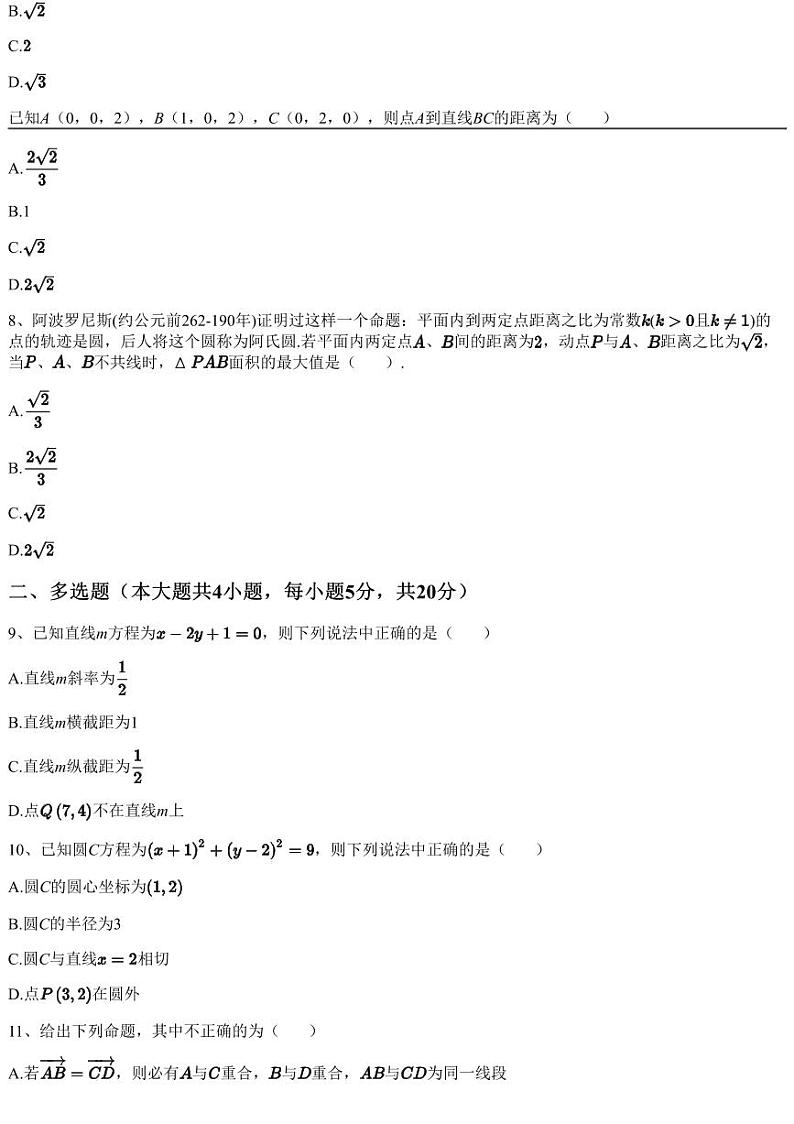 B.$\sqrt{2}$

C.$2$

D.$\sqrt{3}$

已知$A$（0，0，2），$B$（1，0，2），$C$（0，2，0），则点$A$到直线$BC$的距离为（　　）

A.$\frac{2\sqrt{2}}{3}$

B.1

C.$\sqrt{2}$

D.$2\sqrt{2}$

8、阿波罗尼斯(约公元前262-190年)证明过这样一个命题：平面内到两定点距离之比为常数$k(k>0$且$k\neq 1)$的点的轨迹是圆，后人将这个圆称为阿氏圆.若平面内两定点$A$、$B$间的距离为$2$，动点$P$与$A$、$B$距离之比为$\sqrt{2}$，当$P$、$A$、$B$不共线时，$\triangle PAB$面积的最大值是（　　）.

A.$\frac{\sqrt{2}}{3}$

B.$\frac{2\sqrt{2}}{3}$

C.$\sqrt{2}$

D.$2\sqrt{2}$

二、多选题（本大题共4小题，每小题5分，共20分）

9、已知直线$m$方程为$x-2y+1=0$，则下列说法中正确的是（　　）

A.直线$m$斜率为$\frac{1}{2}$

B.直线$m$横截距为1

C.直线$m$纵截距为$\frac{1}{2}$

D.点$Q(7,4)$不在直线$m$上

10、已知圆$C$方程为$(x+1)^2+(y-2)^2=9$，则下列说法中正确的是（　　）

A.圆$C$的圆心坐标为$(1,2)$

B.圆$C$的半径为3

C.圆$C$与直线$x=2$相切

D.点$P(3,2)$在圆外

11、给出下列命题，其中不正确的为（　　）

A.若$\overrightarrow{AB}=\overrightarrow{CD}$，则必有$A$与$C$重合，$B$与$D$重合，$AB$与$CD$为同一线段